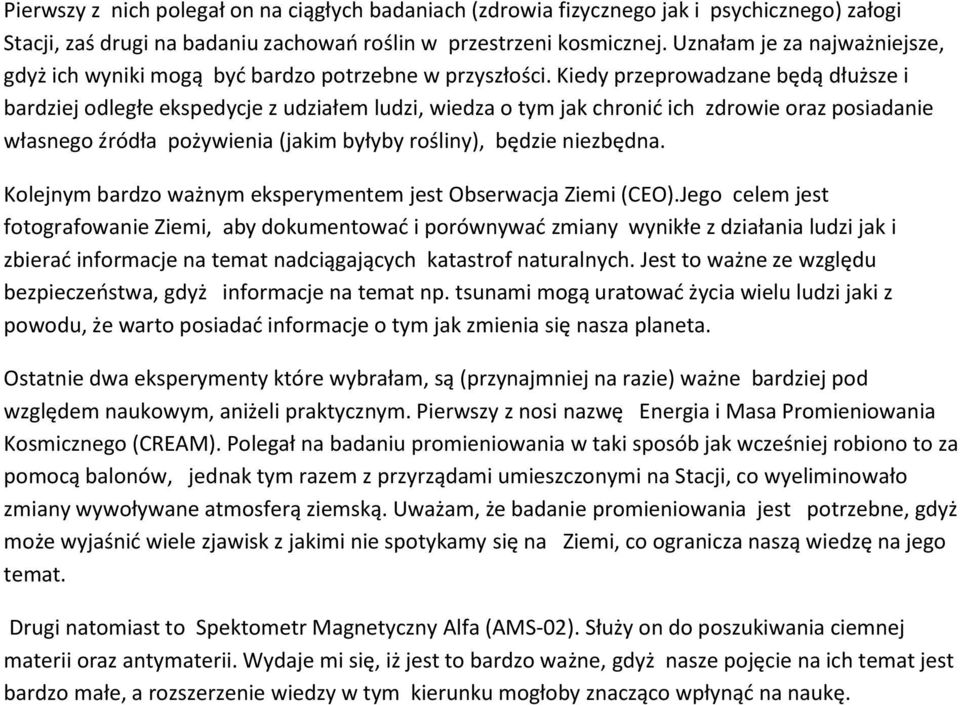 Pierwszy z nich polegał on na ciągłych badaniach (zdrowia fizycznego jak i psychicznego) załogi Stacji, zaś drugi na badaniu zachowań roślin w przestrzeni kosmicznej. Uznałam je za najważniejsze, gdyż ich wyniki mogą być bardzo potrzebne w przyszłości. Kiedy przeprowadzane będą dłuższe i bardziej odległe ekspedycje z udziałem ludzi, wiedza o tym jak chronić ich zdrowie oraz posiadanie własnego źródła pożywienia (jakim byłyby rośliny), będzie niezbędna.

Kolejnym bardzo ważnym eksperymentem jest Obserwacja Ziemi (CEO).Jego celem jest fotografowanie Ziemi, aby dokumentować i porównywać zmiany wynikłe z działania ludzi jak i zbierać informacje na temat nadciągających katastrof naturalnych. Jest to ważne ze względu bezpieczeństwa, gdyż informacje na temat np. tsunami mogą uratować życia wielu ludzi jaki z powodu, że warto posiadać informacje o tym jak zmienia się nasza planeta.

Ostatnie dwa eksperymenty które wybrałam, są (przynajmniej na razie) ważne bardziej pod względem naukowym, aniżeli praktycznym. Pierwszy z nosi nazwę Energia i Masa Promieniowania Kosmicznego (CREAM). Polegał na badaniu promieniowania w taki sposób jak wcześniej robiono to za pomocą balonów, jednak tym razem z przyrządami umieszczonymi na Stacji, co wyeliminowało zmiany wywoływane atmosferą ziemską. Uważam, że badanie promieniowania jest potrzebne, gdyż może wyjaśnić wiele zjawisk z jakimi nie spotykamy się na Ziemi, co ogranicza naszą wiedzę na jego temat.

Drugi natomiast to Spektometr Magnetyczny Alfa (AMS-02). Służy on do poszukiwania ciemnej materii oraz antymaterii. Wydaje mi się, iż jest to bardzo ważne, gdyż nasze pojęcie na ich temat jest bardzo małe, a rozszerzenie wiedzy w tym kierunku mogłoby znacząco wpłynąć na naukę.